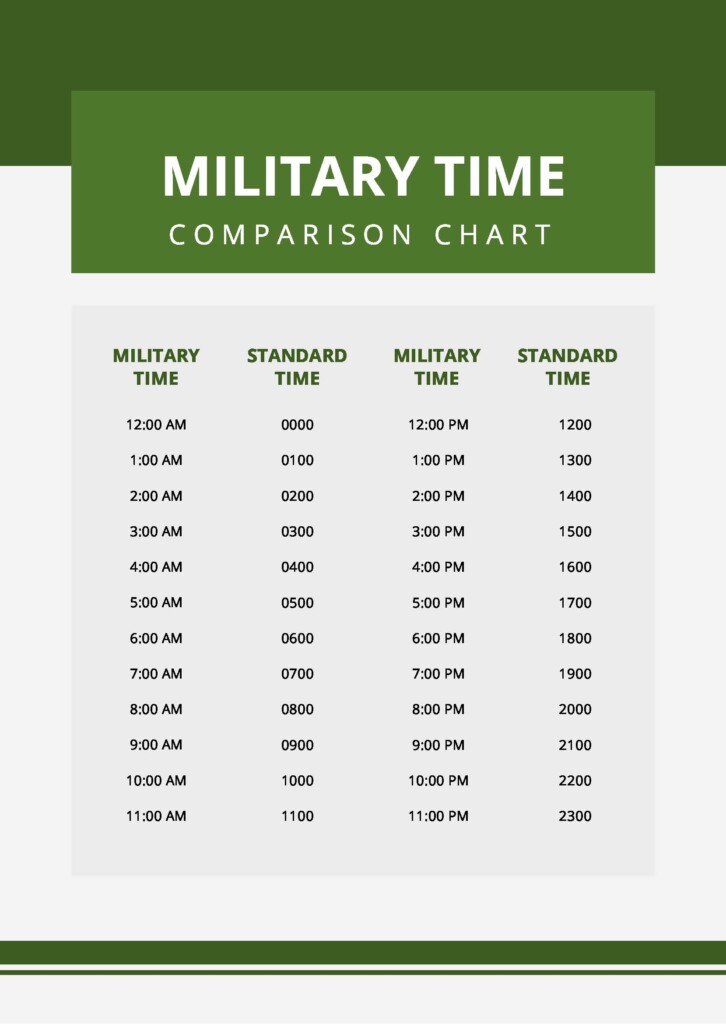 MILITARY TIME
COMPARISON CHART

| MILITARY TIME | STANDARD TIME | MILITARY TIME | STANDARD TIME |
|---|---|---|---|
| 12:00 AM | 0000 | 12:00 PM | 1200 |
| 1:00 AM | 0100 | 1:00 PM | 1300 |
| 2:00 AM | 0200 | 2:00 PM | 1400 |
| 3:00 AM | 0300 | 3:00 PM | 1500 |
| 4:00 AM | 0400 | 4:00 PM | 1600 |
| 5:00 AM | 0500 | 5:00 PM | 1700 |
| 6:00 AM | 0600 | 6:00 PM | 1800 |
| 7:00 AM | 0700 | 7:00 PM | 1900 |
| 8:00 AM | 0800 | 8:00 PM | 2000 |
| 9:00 AM | 0900 | 9:00 PM | 2100 |
| 10:00 AM | 1000 | 10:00 PM | 2200 |
| 11:00 AM | 1100 | 11:00 PM | 2300 |